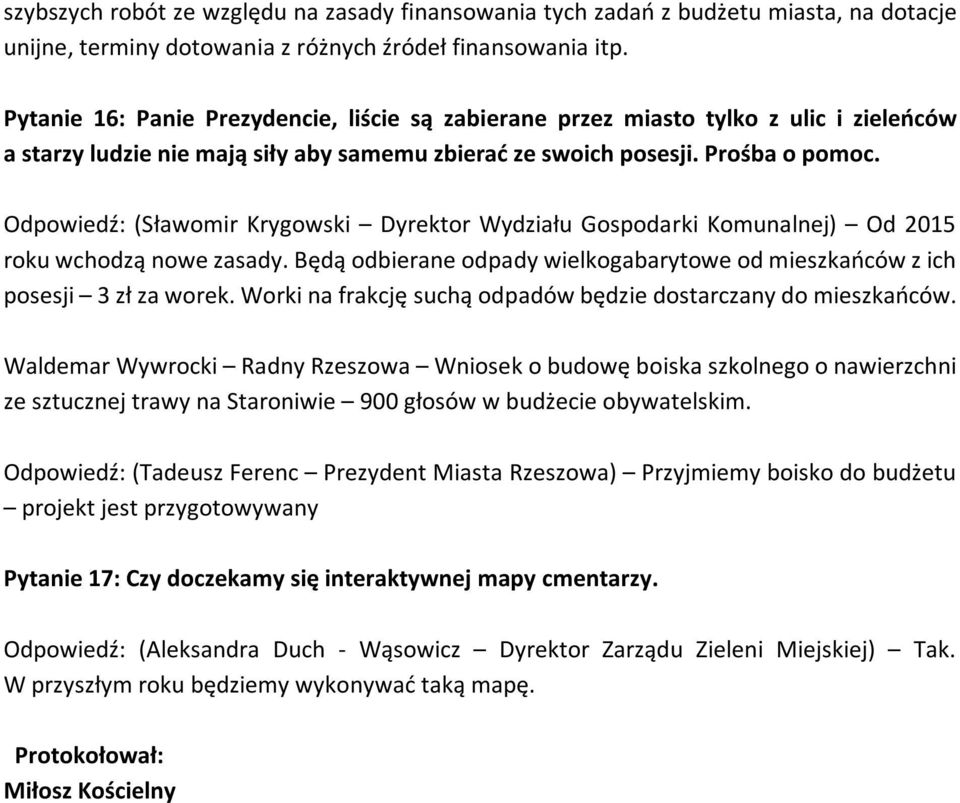 szybszych robót ze względu na zasady finansowania tych zadań z budżetu miasta, na dotacje unijne, terminy dotowania z różnych źródeł finansowania itp.

Pytanie 16: Panie Prezydencie, liście są zabierane przez miasto tylko z ulic i zieleńców a starzy ludzie nie mają siły aby samemu zbierać ze swoich posesji. Prośba o pomoc.

Odpowiedź: (Sławomir Krygowski – Dyrektor Wydziału Gospodarki Komunalnej) – Od 2015 roku wchodzą nowe zasady. Będą odbierane odpady wielkogabarytowe od mieszkańców z ich posesji – 3 zł za worek. Worki na frakcję suchą odpadów będzie dostarczany do mieszkańców.

Waldemar Wywrocki – Radny Rzeszowa – Wniosek o budowę boiska szkolnego o nawierzchni ze sztucznej trawy na Staroniwie – 900 głosów w budżecie obywatelskim.

Odpowiedź: (Tadeusz Ferenc – Prezydent Miasta Rzeszowa) – Przyjmiemy boisko do budżetu – projekt jest przygotowywany

Pytanie 17: Czy doczekamy się interaktywnej mapy cmentarzy.

Odpowiedź: (Aleksandra Duch - Wąsowicz – Dyrektor Zarządu Zieleni Miejskiej) – Tak. W przyszłym roku będziemy wykonywać taką mapę.

Protokołował:
Miłosz Kościelny